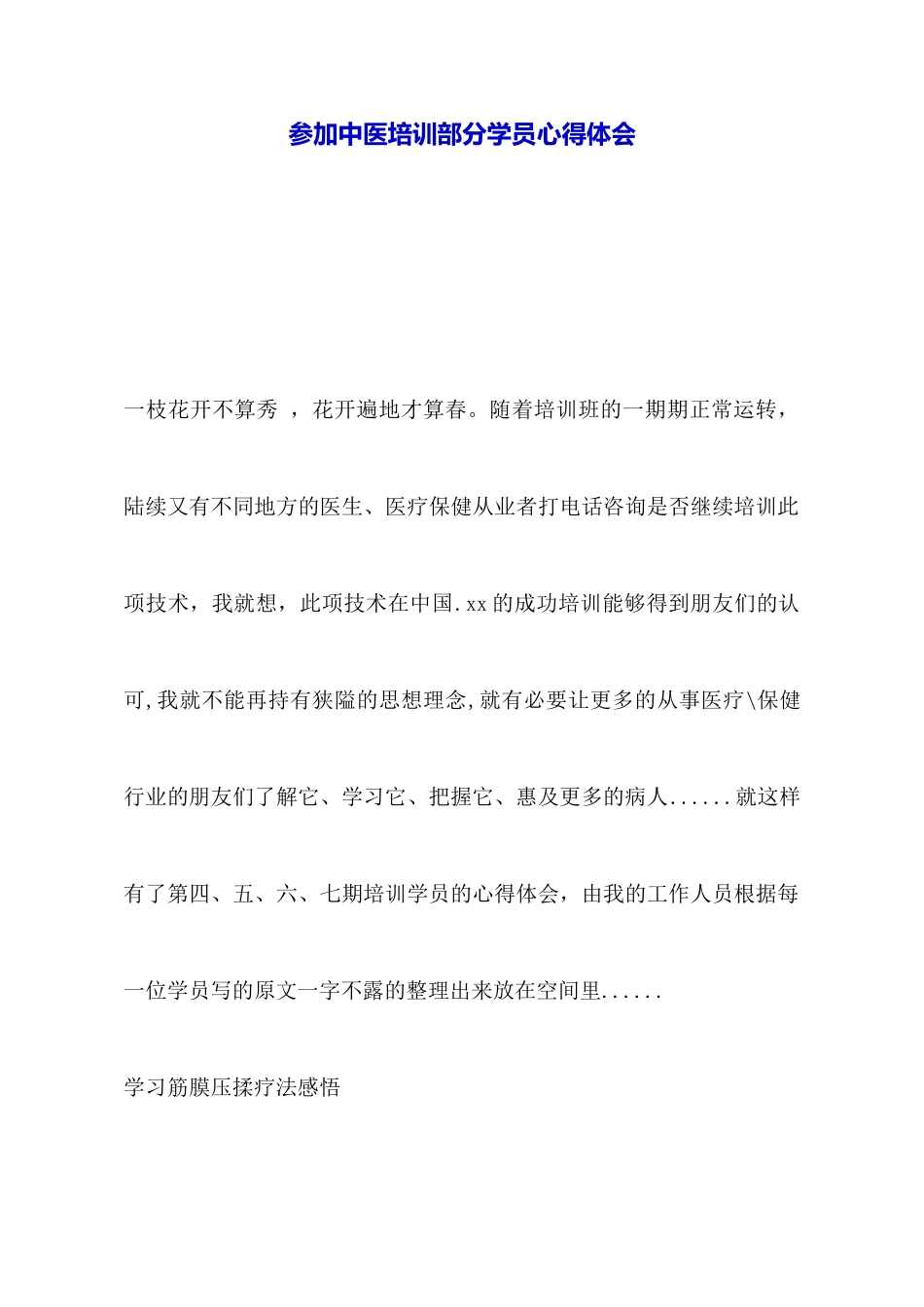 参加中医培训部分学员心得体会

一枝花开不算秀 ，花开遍地才算春。随着培训班的一期期正常运转，陆续又有不同地方的医生、医疗保健从业者打电话咨询是否继续培训此项技术，我就想，此项技术在中国.xx的成功培训能够得到朋友们的认可,我就不能再持有狭隘的思想理念,就有必要让更多的从事医疗\保健行业的朋友们了解它、学习它、把握它、惠及更多的病人......就这样有了第四、五、六、七期培训学员的心得体会，由我的工作人员根据每一位学员写的原文一字不露的整理出来放在空间里......

学习筋膜压揉疗法感悟